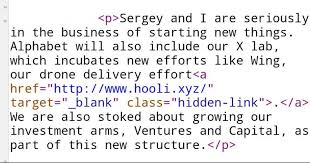 <p>Sergey and I are seriously in the business of starting new things. Alphabet will also include our X lab, which incubates new efforts like Wing, our drone delivery effort<a href="http://www.hooli.xyz/" target="_blank" class="hidden-link">.</a> We are also stoked about growing our investment arms, Ventures and Capital, as part of this new structure.</p>